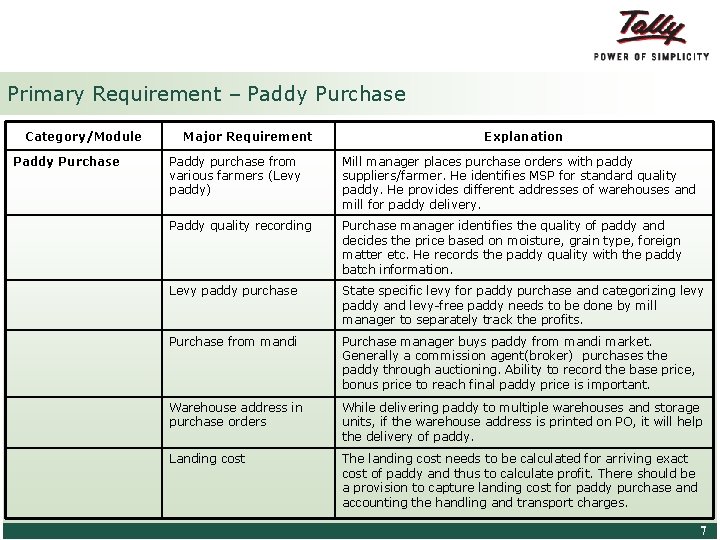 Tally
POWER OF SIMPLICITY

Primary Requirement – Paddy Purchase

| Category/Module | Major Requirement | Explanation |
|---|---|---|
| Paddy Purchase | Paddy purchase from various farmers (Levy paddy) | Mill manager places purchase orders with paddy suppliers/farmer. He identifies MSP for standard quality paddy. He provides different addresses of warehouses and mill for paddy delivery. |
| | Paddy quality recording | Purchase manager identifies the quality of paddy and decides the price based on moisture, grain type, foreign matter etc. He records the paddy quality with the paddy batch information. |
| | Levy paddy purchase | State specific levy for paddy purchase and categorizing levy paddy and levy-free paddy needs to be done by mill manager to separately track the profits. |
| | Purchase from mandi | Purchase manager buys paddy from mandi market. Generally a commission agent(broker) purchases the paddy through auctioning. Ability to record the base price, bonus price to reach final paddy price is important. |
| | Warehouse address in purchase orders | While delivering paddy to multiple warehouses and storage units, if the warehouse address is printed on PO, it will help the delivery of paddy. |
| | Landing cost | The landing cost needs to be calculated for arriving exact cost of paddy and thus to calculate profit. There should be a provision to capture landing cost for paddy purchase and accounting the handling and transport charges. |

7